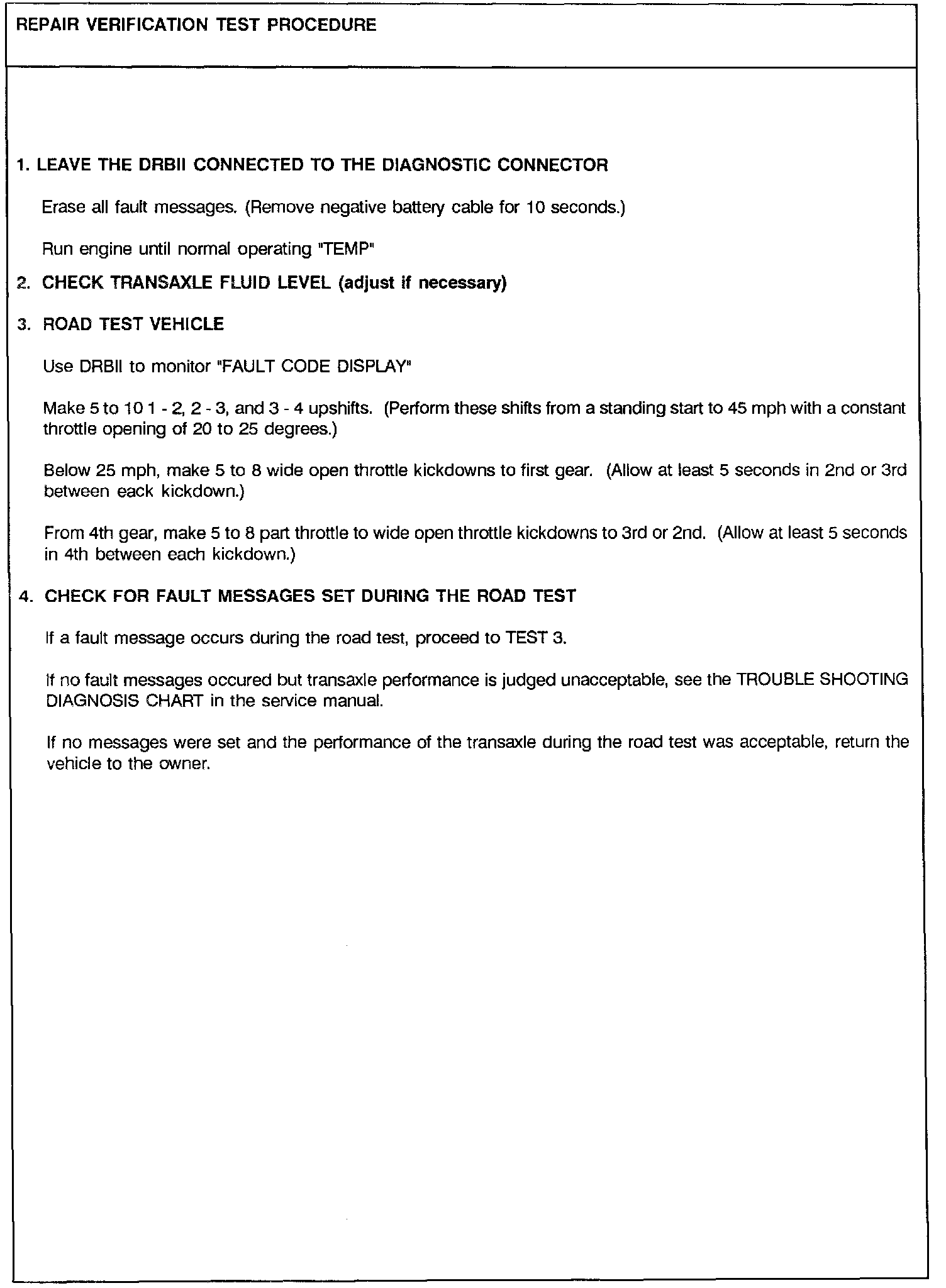 REPAIR VERIFICATION TEST PROCEDURE

1. LEAVE THE DRBII CONNECTED TO THE DIAGNOSTIC CONNECTOR

Erase all fault messages. (Remove negative battery cable for 10 seconds.)

Run engine until normal operating "TEMP"

2. CHECK TRANSAXLE FLUID LEVEL (adjust if necessary)

3. ROAD TEST VEHICLE

Use DRBII to monitor "FAULT CODE DISPLAY"

Make 5 to 10 1 - 2, 2 - 3, and 3 - 4 upshifts. (Perform these shifts from a standing start to 45 mph with a constant throttle opening of 20 to 25 degrees.)

Below 25 mph, make 5 to 8 wide open throttle kickdowns to first gear. (Allow at least 5 seconds in 2nd or 3rd between eack kickdown.)

From 4th gear, make 5 to 8 part throttle to wide open throttle kickdowns to 3rd or 2nd. (Allow at least 5 seconds in 4th between each kickdown.)

4. CHECK FOR FAULT MESSAGES SET DURING THE ROAD TEST

If a fault message occurs during the road test, proceed to TEST 3.

If no fault messages occured but transaxle performance is judged unacceptable, see the TROUBLE SHOOTING DIAGNOSIS CHART in the service manual.

If no messages were set and the performance of the transaxle during the road test was acceptable, return the vehicle to the owner.